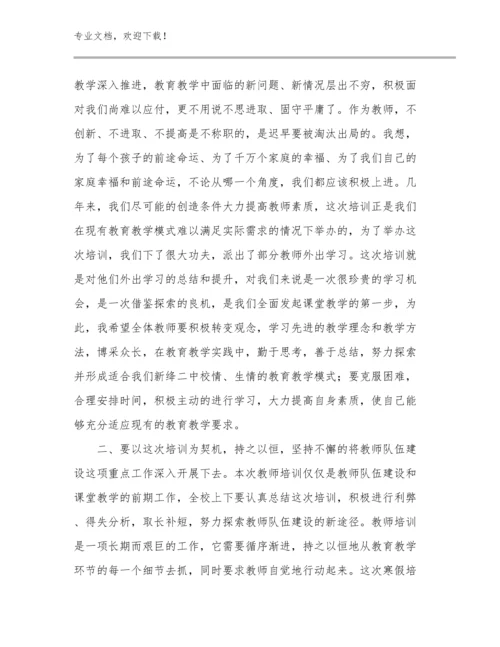 专业文档，欢迎下载！

教学深入推进，教育教学中面临的新问题、新情况层出不穷，积极面对我们尚难以应付，更不用说不思进取、固守平庸了。作为教师，不创新、不进取、不提高是不称职的，是迟早要被淘汰出局的。我想，为了每个孩子的前途命运、为了千万个家庭的幸福、为了我们自己的家庭幸福和前途命运，不论从哪一个角度，我们都应该积极上进。几年来，我们尽可能的创造条件大力提高教师素质，这次培训正是我们在现有教育教学模式难以满足实际需求的情况下举办的，为了举办这次培训，我们下了很大功夫，派出了部分教师外出学习。这次培训就是对他们外出学习的总结和提升，对我们来说是一次很珍贵的学习机会，是一次借鉴探索的良机，是我们全面发起课堂教学的第一步，为此，我希望全体教师要积极转变观念，学习先进的教学理念和教学方法，博采众长，在教育教学实践中，勤于思考，善于总结，努力探索并形成适合我们新绛二中校情、生情的教育教学模式；要克服困难，合理安排时间，积极主动的进行学习，大力提高自身素质，使自己能够充分适应现有的教育教学要求。

二、要以这次培训为契机，持之以恒，坚持不懈的将教师队伍建设这项重点工作深入开展下去。本次教师培训仅仅是教师队伍建设和课堂教学的前期工作，全校上下要认真总结这次培训，积极进行利弊、得失分析，取长补短，努力探索教师队伍建设的新途径。教师培训是一项长期而艰巨的工作，它需要循序渐进，持之以恒地从教育教学环节的每一个细节去抓，同时要求教师自觉地行动起来。这次寒假培